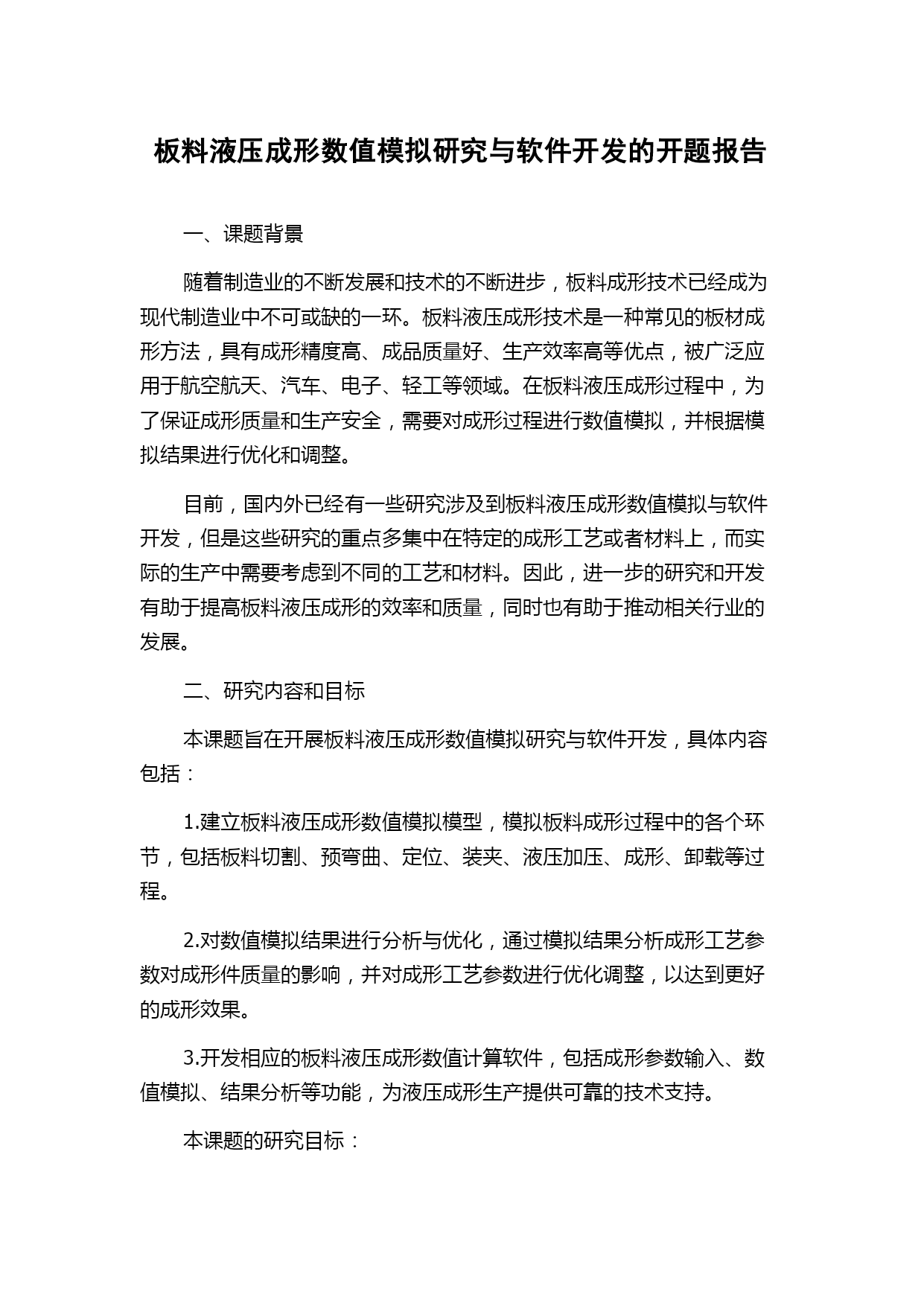 板料液压成形数值模拟研究与软件开发的开题报告

一、课题背景

随着制造业的不断发展和技术的不断进步，板料成形技术已经成为现代制造业中不可或缺的一环。板料液压成形技术是一种常见的板材成形方法，具有成形精度高、成品质量好、生产效率高等优点，被广泛应用于航空航天、汽车、电子、轻工等领域。在板料液压成形过程中，为了保证成形质量和生产安全，需要对成形过程进行数值模拟，并根据模拟结果进行优化和调整。

目前，国内外已经有一些研究涉及到板料液压成形数值模拟与软件开发，但是这些研究的重点多集中在特定的成形工艺或者材料上，而实际的生产中需要考虑到不同的工艺和材料。因此，进一步的研究和开发有助于提高板料液压成形的效率和质量，同时也有助于推动相关行业的发展。

二、研究内容和目标

本课题旨在开展板料液压成形数值模拟研究与软件开发，具体内容包括：

1.建立板料液压成形数值模拟模型，模拟板料成形过程中的各个环节，包括板料切割、预弯曲、定位、装夹、液压加压、成形、卸载等过程。

2.对数值模拟结果进行分析与优化，通过模拟结果分析成形工艺参数对成形件质量的影响，并对成形工艺参数进行优化调整，以达到更好的成形效果。

3.开发相应的板料液压成形数值计算软件，包括成形参数输入、数值模拟、结果分析等功能，为液压成形生产提供可靠的技术支持。

本课题的研究目标：